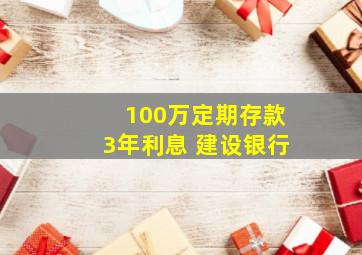 100万定期存款
3年利息 建设银行